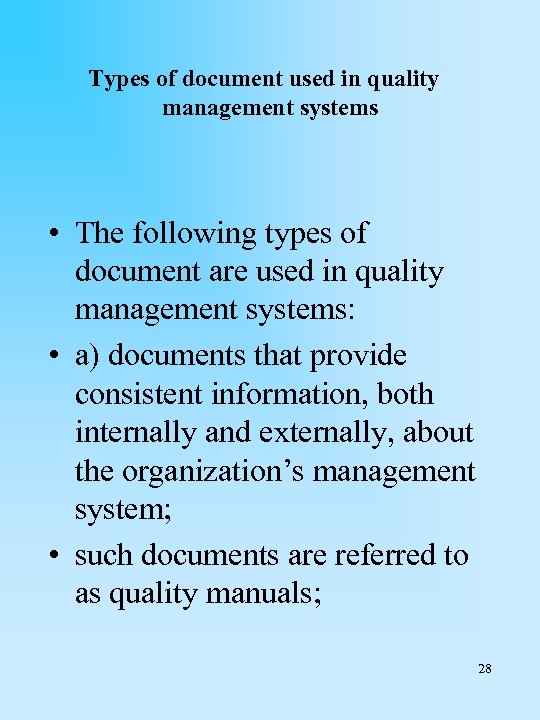 Types of document used in quality management systems

• The following types of document are used in quality management systems:
• a) documents that provide consistent information, both internally and externally, about the organization’s management system;
• such documents are referred to as quality manuals;

28